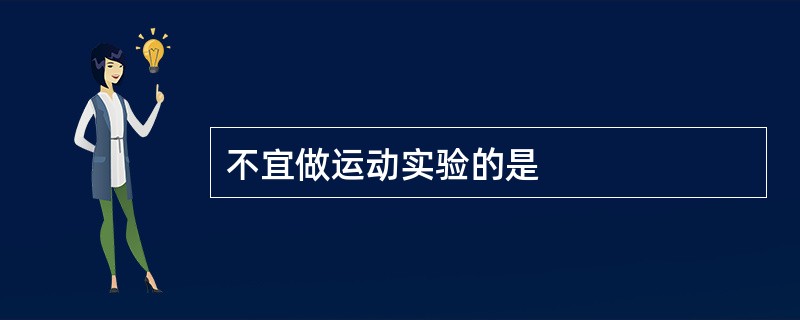 不宜做运动实验的是